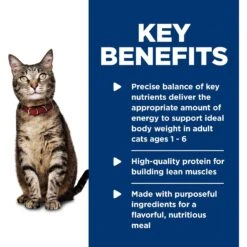 KEY BENEFITS

Precise balance of key nutrients deliver the appropriate amount of energy to support ideal body weight in adult cats ages 1 - 6

High-quality protein for building lean muscles

Made with purposeful ingredients for a flavorful, nutritious meal